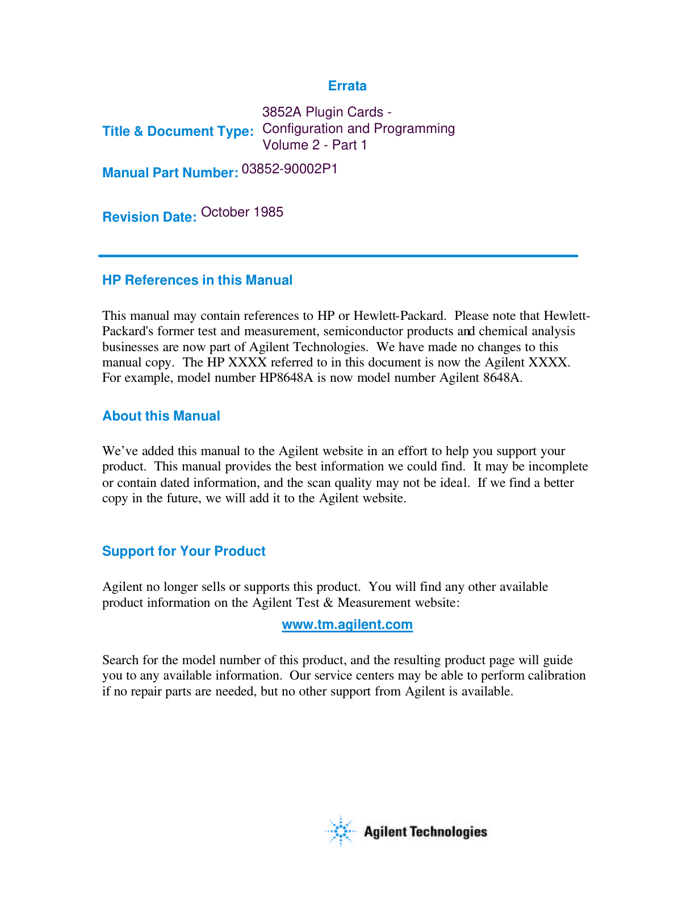 Errata

Title & Document Type: 3852A Plugin Cards - Configuration and Programming Volume 2 - Part 1

Manual Part Number: 03852-90002P1

Revision Date: October 1985

HP References in this Manual

This manual may contain references to HP or Hewlett-Packard. Please note that Hewlett-Packard's former test and measurement, semiconductor products and chemical analysis businesses are now part of Agilent Technologies. We have made no changes to this manual copy. The HP XXXX referred to in this document is now the Agilent XXXX. For example, model number HP8648A is now model number Agilent 8648A.

About this Manual

We've added this manual to the Agilent website in an effort to help you support your product. This manual provides the best information we could find. It may be incomplete or contain dated information, and the scan quality may not be ideal. If we find a better copy in the future, we will add it to the Agilent website.

Support for Your Product

Agilent no longer sells or supports this product. You will find any other available product information on the Agilent Test & Measurement website:

www.tm.agilent.com

Search for the model number of this product, and the resulting product page will guide you to any available information. Our service centers may be able to perform calibration if no repair parts are needed, but no other support from Agilent is available.

Agilent Technologies